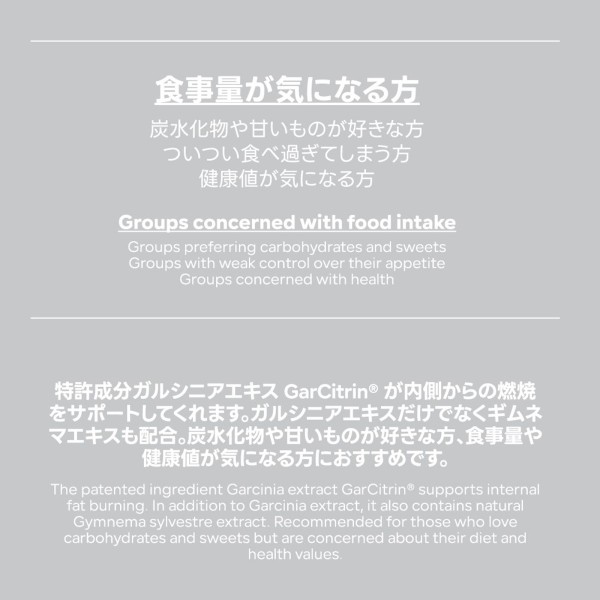 食事量が気になる方

炭水化物や甘いものが好きな方
ついつい食べ過ぎてしまう方
健康値が気になる方

Groups concerned with food intake

Groups preferring carbohydrates and sweets
Groups with weak control over their appetite
Groups concerned with health

特許成分ガルシニアエキスGarCitrin®が内側からの燃焼をサポートしてくれます。ガルシニアエキスだけでなくギムネマエキスも配合。炭水化物や甘いものが好きな方、食事量や健康値が気になる方におすすめです。

The patented ingredient Garcinia extract GarCitrin® supports internal fat burning. In addition to Garcinia extract, it also contains natural Gymnema sylvestre extract. Recommended for those who love carbohydrates and sweets but are concerned about their diet and health values.